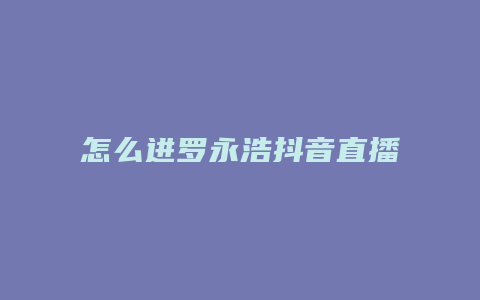 怎么进罗永浩抖音直播